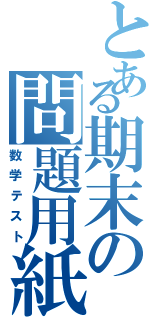 とある期末の問題用紙

数学テスト